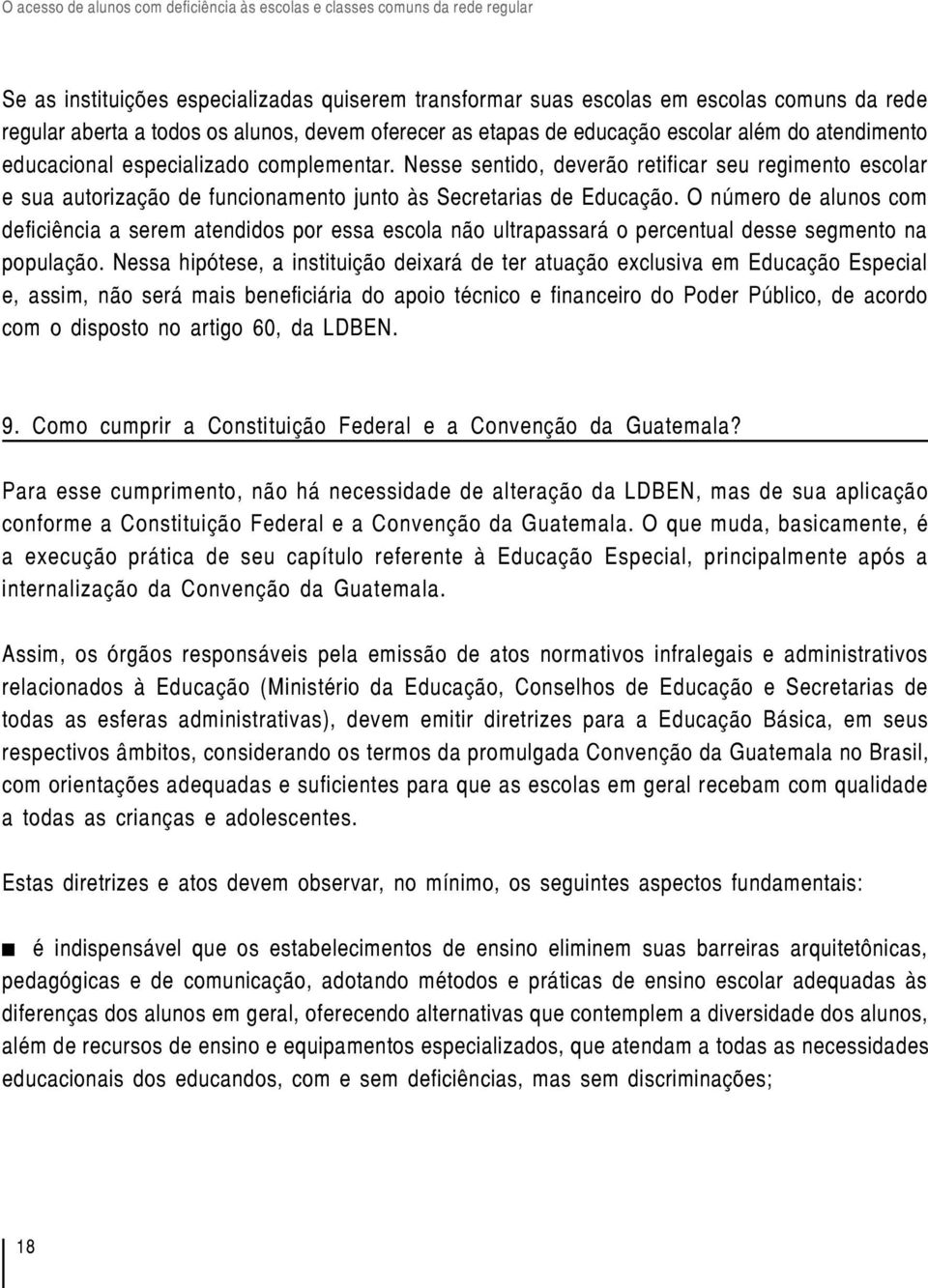 O acesso de alunos com deficiência às escolas e classes comuns da rede regular

Se as instituições especializadas quiserem transformar suas escolas em escolas comuns da rede regular aberta a todos os alunos, devem oferecer as etapas de educação escolar além do atendimento educacional especializado complementar. Nesse sentido, deverão retificar seu regimento escolar e sua autorização de funcionamento junto às Secretarias de Educação. O número de alunos com deficiência a serem atendidos por essa escola não ultrapassará o percentual desse segmento na população. Nessa hipótese, a instituição deixará de ter atuação exclusiva em Educação Especial e, assim, não será mais beneficiária do apoio técnico e financeiro do Poder Público, de acordo com o disposto no artigo 60, da LDBEN.

9. Como cumprir a Constituição Federal e a Convenção da Guatemala?

Para esse cumprimento, não há necessidade de alteração da LDBEN, mas de sua aplicação conforme a Constituição Federal e a Convenção da Guatemala. O que muda, basicamente, é a execução prática de seu capítulo referente à Educação Especial, principalmente após a internalização da Convenção da Guatemala.

Assim, os órgãos responsáveis pela emissão de atos normativos infralegais e administrativos relacionados à Educação (Ministério da Educação, Conselhos de Educação e Secretarias de todas as esferas administrativas), devem emitir diretrizes para a Educação Básica, em seus respectivos âmbitos, considerando os termos da promulgada Convenção da Guatemala no Brasil, com orientações adequadas e suficientes para que as escolas em geral recebam com qualidade a todas as crianças e adolescentes.

Estas diretrizes e atos devem observar, no mínimo, os seguintes aspectos fundamentais:

■ é indispensável que os estabelecimentos de ensino eliminem suas barreiras arquitetônicas, pedagógicas e de comunicação, adotando métodos e práticas de ensino escolar adequadas às diferenças dos alunos em geral, oferecendo alternativas que contemplem a diversidade dos alunos, além de recursos de ensino e equipamentos especializados, que atendam a todas as necessidades educacionais dos educandos, com e sem deficiências, mas sem discriminações;

18